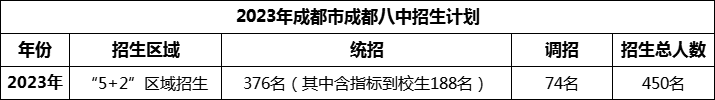 2023年成都市成都八中招生计划

| 年份 | 招生区域 | 统招 | 调招 | 招生总人数 |
|---|---|---|---|---|
| 2023年 | “5+2”区域招生 | 376名（其中含指标到校生188名） | 74名 | 450名 |